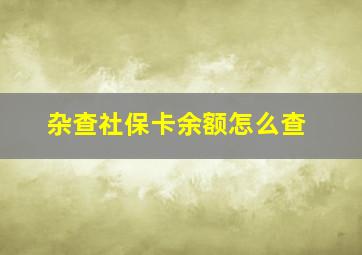 杂查社保卡余额怎么查